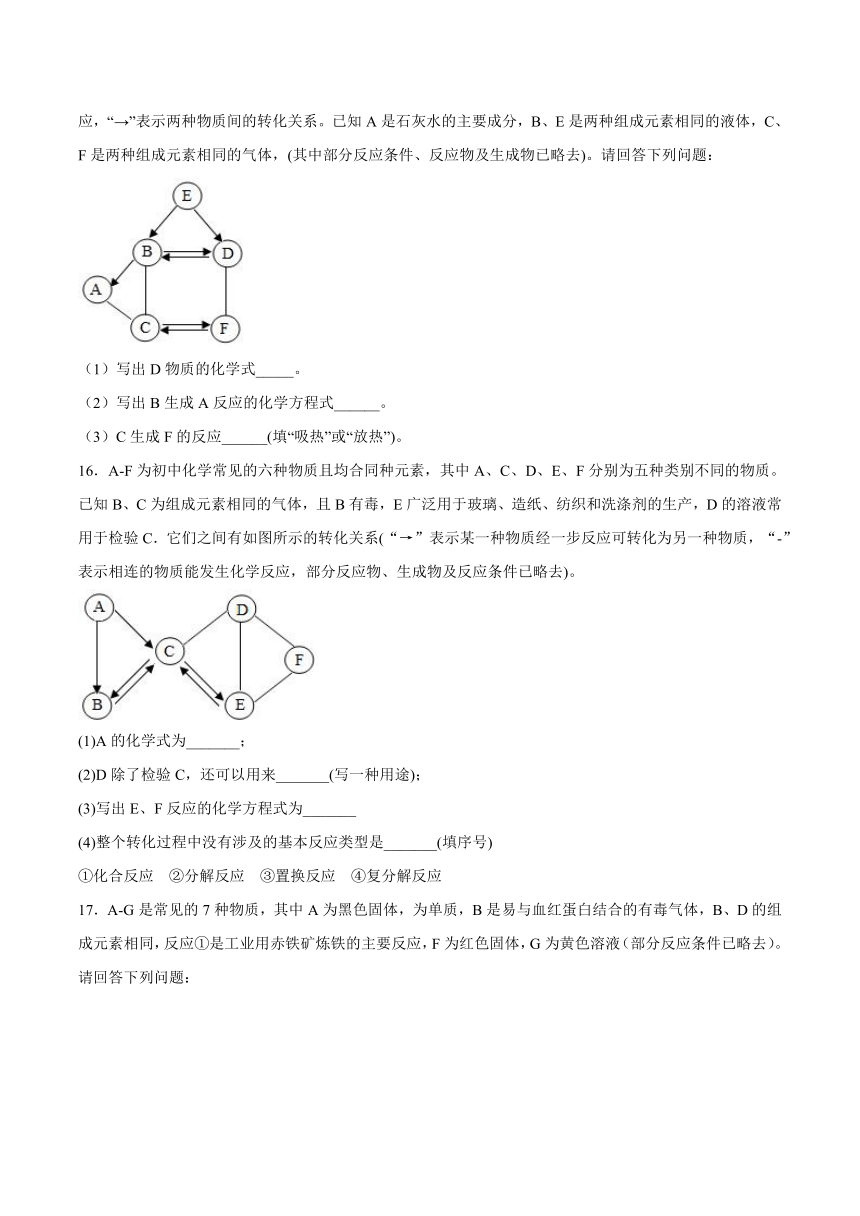 应，“→”表示两种物质间的转化关系。已知 A 是石灰水的主要成分，B、E 是两种组成元素相同的液体，C、F 是两种组成元素相同的气体，(其中部分反应条件、反应物及生成物已略去)。请回答下列问题：

E
B
D
A
C
F

（1）写出 D 物质的化学式_____。

（2）写出 B 生成 A 反应的化学方程式______。

（3）C 生成 F 的反应______(填“吸热”或“放热”)。

16．A-F 为初中化学常见的六种物质且均含同种元素，其中 A、C、D、E、F 分别为五种类别不同的物质。已知 B、C 为组成元素相同的气体，且 B 有毒，E 广泛用于玻璃、造纸、纺织和洗涤剂的生产，D 的溶液常用于检验 C．它们之间有如图所示的转化关系(“→”表示某一种物质经一步反应可转化为另一种物质，“-”表示相连的物质能发生化学反应，部分反应物、生成物及反应条件已略去)。

A
D
C
F
B
E

(1)A 的化学式为_______；

(2)D 除了检验 C，还可以用来_______(写一种用途)；

(3)写出 E、F 反应的化学方程式为_______

(4)整个转化过程中没有涉及的基本反应类型是_______(填序号)

①化合反应　②分解反应　③置换反应　④复分解反应

17．A-G 是常见的 7 种物质，其中 A 为黑色固体，为单质，B 是易与血红蛋白结合的有毒气体，B、D 的组成元素相同，反应①是工业用赤铁矿炼铁的主要反应，F 为红色固体，G 为黄色溶液（部分反应条件已略去）。请回答下列问题：